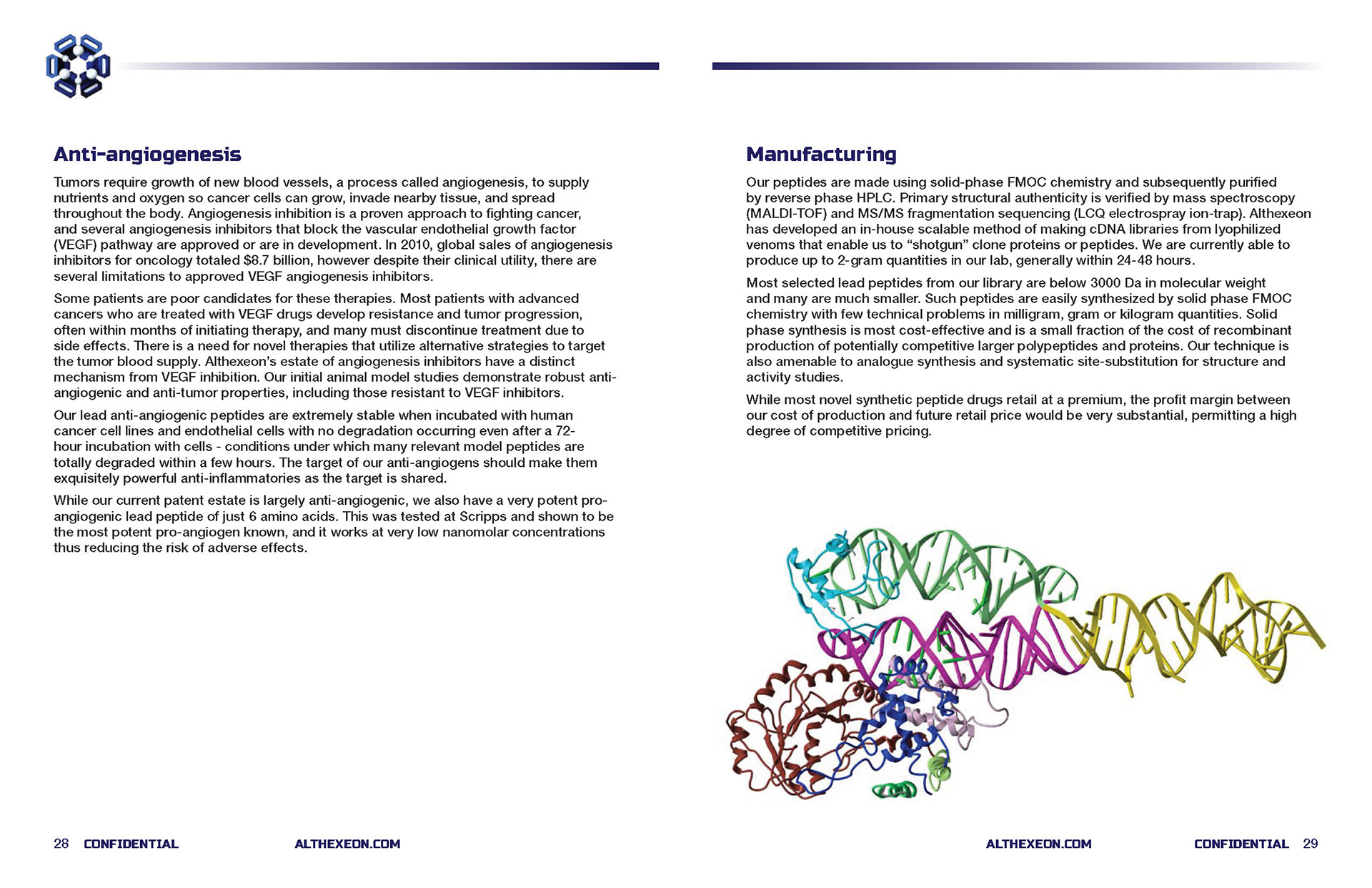 Anti-angiogenesis

Tumors require growth of new blood vessels, a process called angiogenesis, to supply nutrients and oxygen so cancer cells can grow, invade nearby tissue, and spread throughout the body. Angiogenesis inhibition is a proven approach to fighting cancer, and several angiogenesis inhibitors that block the vascular endothelial growth factor (VEGF) pathway are approved or are in development. In 2010, global sales of angiogenesis inhibitors for oncology totaled $8.7 billion, however despite their clinical utility, there are several limitations to approved VEGF angiogenesis inhibitors.

Some patients are poor candidates for these therapies. Most patients with advanced cancers who are treated with VEGF drugs develop resistance and tumor progression, often within months of initiating therapy, and many must discontinue treatment due to side effects. There is a need for novel therapies that utilize alternative strategies to target the tumor blood supply. Althexeon's estate of angiogenesis inhibitors have a distinct mechanism from VEGF inhibition. Our initial animal model studies demonstrate robust anti-angiogenic and anti-tumor properties, including those resistant to VEGF inhibitors.

Our lead anti-angiogenic peptides are extremely stable when incubated with human cancer cell lines and endothelial cells with no degradation occurring even after a 72-hour incubation with cells - conditions under which many relevant model peptides are totally degraded within a few hours. The target of our anti-angiogens should make them exquisitely powerful anti-inflammatories as the target is shared.

While our current patent estate is largely anti-angiogenic, we also have a very potent pro-angiogenic lead peptide of just 6 amino acids. This was tested at Scripps and shown to be the most potent pro-angiogen known, and it works at very low nanomolar concentrations thus reducing the risk of adverse effects.

28 CONFIDENTIAL ALTHEXEON.COM

Manufacturing

Our peptides are made using solid-phase FMOC chemistry and subsequently purified by reverse phase HPLC. Primary structural authenticity is verified by mass spectroscopy (MALDI-TOF) and MS/MS fragmentation sequencing (LCQ electrospray ion-trap). Althexeon has developed an in-house scalable method of making cDNA libraries from lyophilized venoms that enable us to "shotgun" clone proteins or peptides. We are currently able to produce up to 2-gram quantities in our lab, generally within 24-48 hours.

Most selected lead peptides from our library are below 3000 Da in molecular weight and many are much smaller. Such peptides are easily synthesized by solid phase FMOC chemistry with few technical problems in milligram, gram or kilogram quantities. Solid phase synthesis is most cost-effective and is a small fraction of the cost of recombinant production of potentially competitive larger polypeptides and proteins. Our technique is also amenable to analogue synthesis and systematic site-substitution for structure and activity studies.

While most novel synthetic peptide drugs retail at a premium, the profit margin between our cost of production and future retail price would be very substantial, permitting a high degree of competitive pricing.

ALTHEXEON.COM CONFIDENTIAL 29